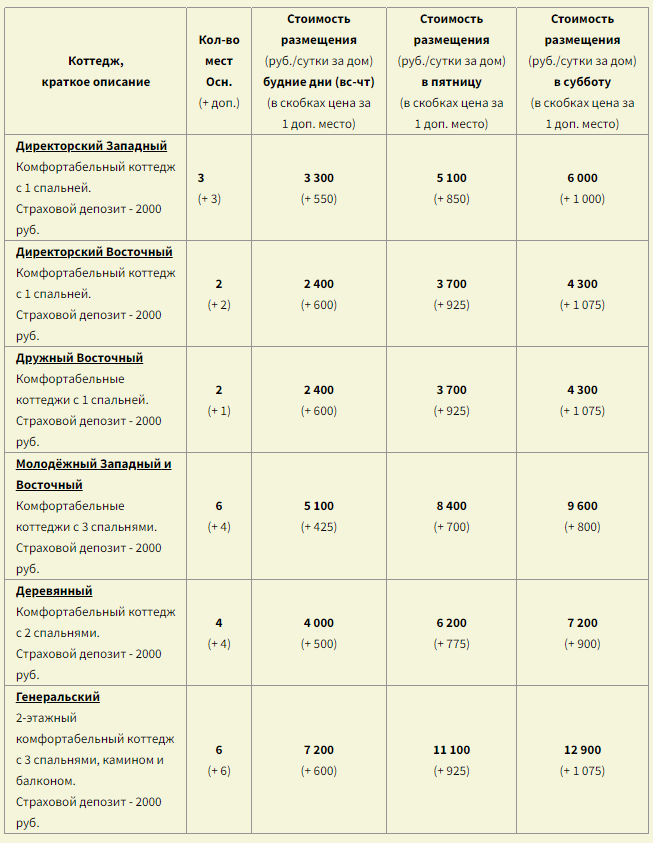 | Коттедж, краткое описание | Кол-во мест Осн. (+ доп.) | Стоимость размещения (руб./сутки за дом) будние дни (вс-чт) (в скобках цена за 1 доп. место) | Стоимость размещения (руб./сутки за дом) в пятницу (в скобках цена за 1 доп. место) | Стоимость размещения (руб./сутки за дом) в субботу (в скобках цена за 1 доп. место) |
|---|---|---|---|---|
| Директорский Западный Комфортабельный коттедж с 1 спальней. Страховой депозит - 2000 руб. | 3 (+ 3) | 3 300 (+ 550) | 5 100 (+ 850) | 6 000 (+ 1 000) |
| Директорский Восточный Комфортабельный коттедж с 1 спальней. Страховой депозит - 2000 руб. | 2 (+ 2) | 2 400 (+ 600) | 3 700 (+ 925) | 4 300 (+ 1 075) |
| Дружный Восточный Комфортабельные коттеджи с 1 спальней. Страховой депозит - 2000 руб. | 2 (+ 1) | 2 400 (+ 600) | 3 700 (+ 925) | 4 300 (+ 1 075) |
| Молодёжный Западный и Восточный Комфортабельные коттеджи с 3 спальнями. Страховой депозит - 2000 руб. | 6 (+ 4) | 5 100 (+ 425) | 8 400 (+ 700) | 9 600 (+ 800) |
| Деревянный Комфортабельный коттедж с 2 спальнями. Страховой депозит - 2000 руб. | 4 (+ 4) | 4 000 (+ 500) | 6 200 (+ 775) | 7 200 (+ 900) |
| Генеральский 2-этажный комфортабельный коттедж с 3 спальнями, камином и балконом. Страховой депозит - 2000 руб. | 6 (+ 6) | 7 200 (+ 600) | 11 100 (+ 925) | 12 900 (+ 1 075) |